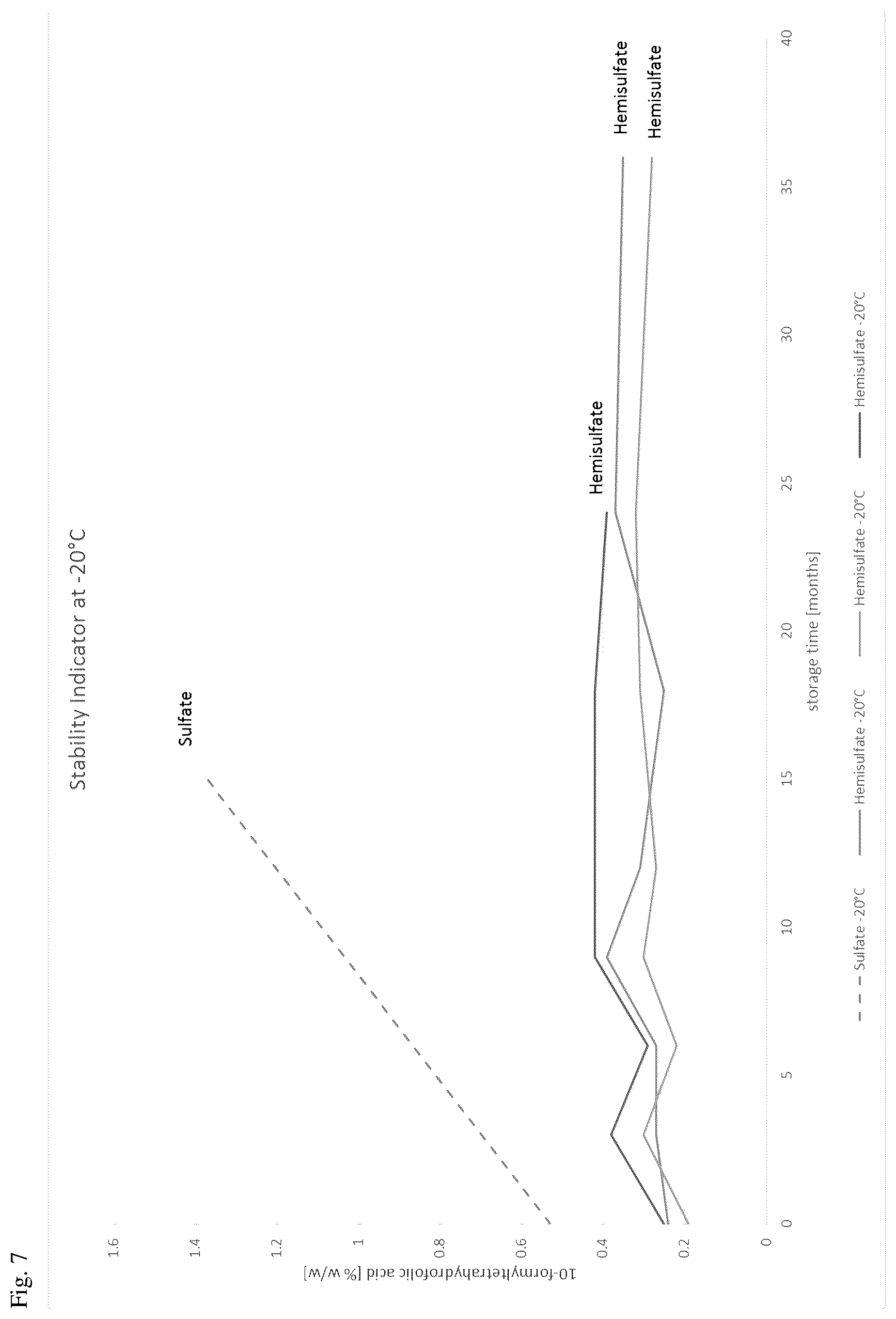 Fig. 7

Stability Indicator at -20°C

10-formyltetrahydrofolic acid [% w/w]

1.6
1.4
1.2
1
0.8
0.6
0.4
0.2
0

Sulfate

Hemisulfate

Hemisulfate

Hemisulfate

0 5 10 15 20 25 30 35 40

storage time [months]

Sulfate -20°C
Hemisulfate -20°C
Hemisulfate -20°C
Hemisulfate -20°C